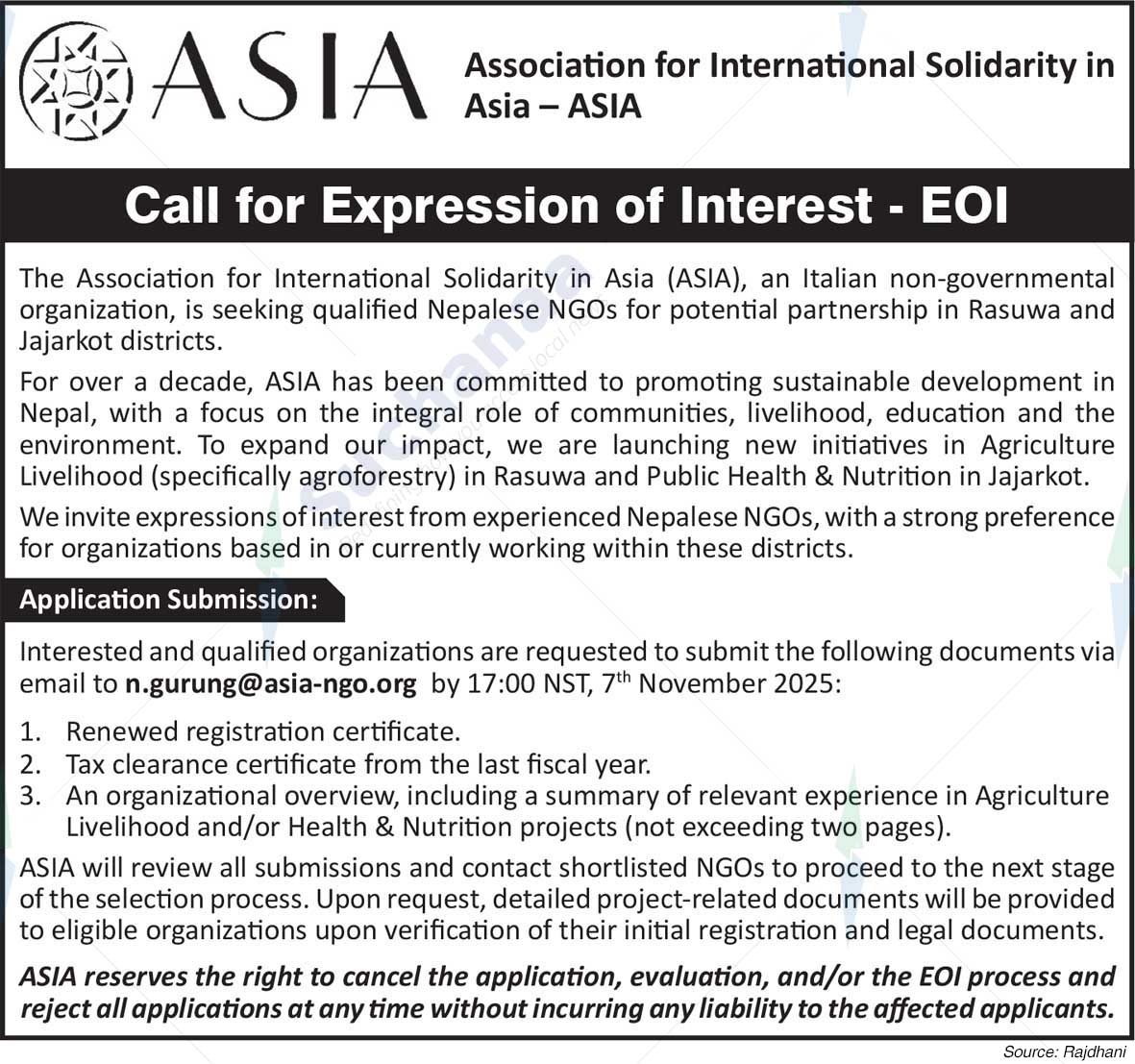 ASIA

Association for International Solidarity in Asia – ASIA

Call for Expression of Interest - EOI

The Association for International Solidarity in Asia (ASIA), an Italian non-governmental organization, is seeking qualified Nepalese NGOs for potential partnership in Rasuwa and Jajarkot districts.

For over a decade, ASIA has been committed to promoting sustainable development in Nepal, with a focus on the integral role of communities, livelihood, education and the environment. To expand our impact, we are launching new initiatives in Agriculture Livelihood (specifically agroforestry) in Rasuwa and Public Health & Nutrition in Jajarkot.

We invite expressions of interest from experienced Nepalese NGOs, with a strong preference for organizations based in or currently working within these districts.

Application Submission:

Interested and qualified organizations are requested to submit the following documents via email to n.gurung@asia-ngo.org by 17:00 NST, 7$^{th}$ November 2025:

1. Renewed registration certificate.
2. Tax clearance certificate from the last fiscal year.
3. An organizational overview, including a summary of relevant experience in Agriculture Livelihood and/or Health & Nutrition projects (not exceeding two pages).

ASIA will review all submissions and contact shortlisted NGOs to proceed to the next stage of the selection process. Upon request, detailed project-related documents will be provided to eligible organizations upon verification of their initial registration and legal documents.

ASIA reserves the right to cancel the application, evaluation, and/or the EOI process and reject all applications at any time without incurring any liability to the affected applicants.

Source: Rajdhani